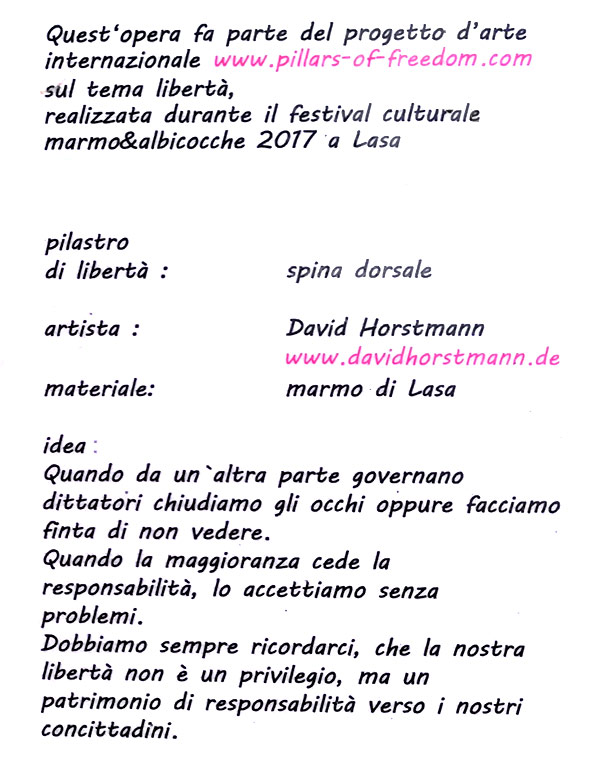 Quest'opera fa parte del progetto d'arte internazionale www.pillars-of-freedom.com sul tema libertà, realizzata durante il festival culturale marmo&albicocche 2017 a Lasa

pilastro di libertà : spina dorsale

artista : David Horstmann
www.davidhorstmann.de

materiale: marmo di Lasa

idea :
Quando da un`altra parte governano dittatori chiudiamo gli occhi oppure facciamo finta di non vedere.
Quando la maggioranza cede la responsabilità, lo accettiamo senza problemi.
Dobbiamo sempre ricordarci, che la nostra libertà non è un privilegio, ma un patrimonio di responsabilità verso i nostri concittadini.